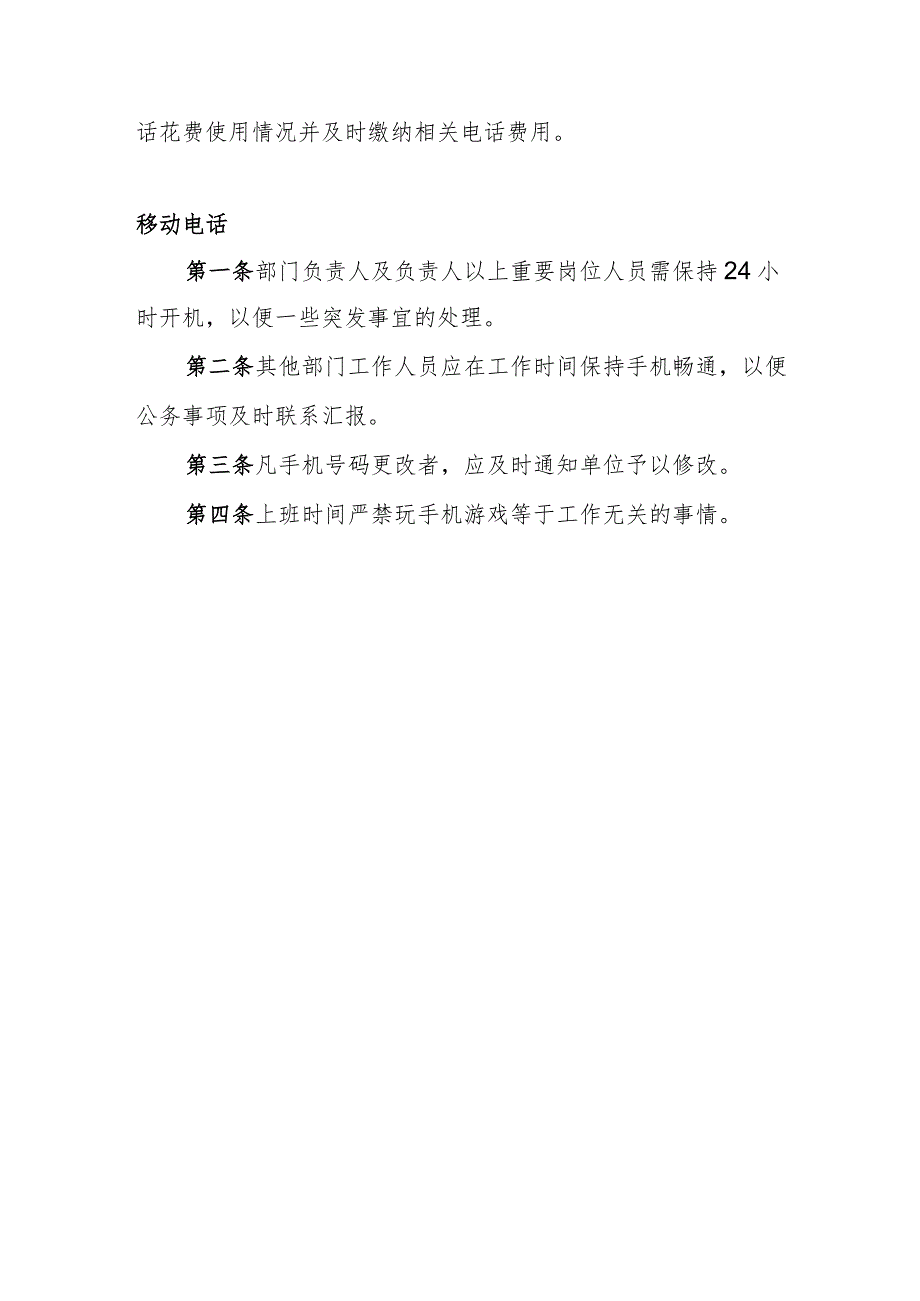 话花费使用情况并及时缴纳相关电话费用。

移动电话

第一条部门负责人及负责人以上重要岗位人员需保持24小时开机，以便一些突发事宜的处理。

第二条其他部门工作人员应在工作时间保持手机畅通，以便公务事项及时联系汇报。

第三条凡手机号码更改者，应及时通知单位予以修改。

第四条上班时间严禁玩手机游戏等于工作无关的事情。